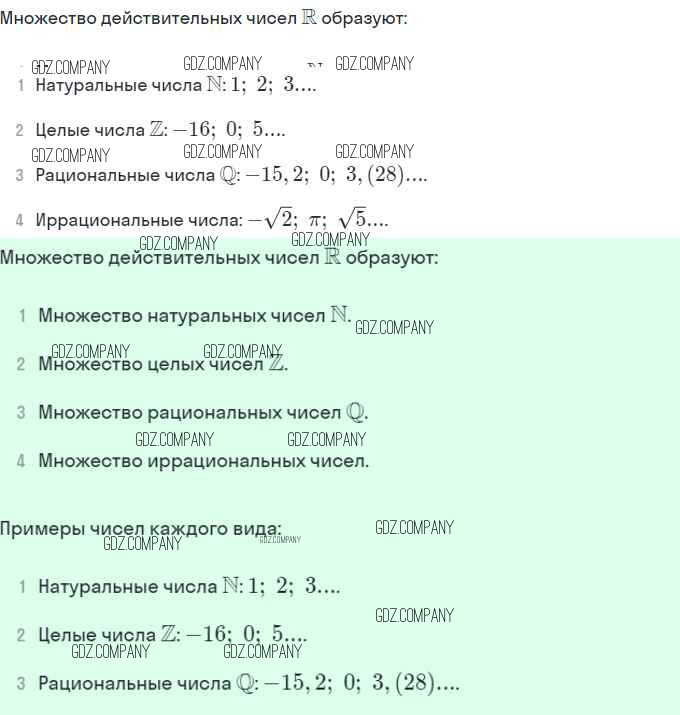 Множество действительных чисел $\mathbb{R}$ образуют:

GDZ.COMPANY GDZ.COMPANY GDZ.COMPANY

1 Натуральные числа $\mathbb{N}$: $1;\ 2;\ 3....$

2 Целые числа $\mathbb{Z}$: $-16;\ 0;\ 5....$

GDZ.COMPANY GDZ.COMPANY GDZ.COMPANY

3 Рациональные числа $\mathbb{Q}$: $-15,2;\ 0;\ 3,(28)....$

4 Иррациональные числа: $-\sqrt{2};\ \pi;\ \sqrt{5}....$

GDZ.COMPANY GDZ.COMPANY

Множество действительных чисел $\mathbb{R}$ образуют:

1 Множество натуральных чисел $\mathbb{N}$. GDZ.COMPANY

GDZ.COMPANY GDZ.COMPANY

2 Множество целых чисел $\mathbb{Z}$.

3 Множество рациональных чисел $\mathbb{Q}$.

GDZ.COMPANY GDZ.COMPANY

4 Множество иррациональных чисел.

Примеры чисел каждого вида: GDZ.COMPANY

GDZ.COMPANY GDZ.COMPANY

1 Натуральные числа $\mathbb{N}$: $1;\ 2;\ 3....$

GDZ.COMPANY

2 Целые числа $\mathbb{Z}$: $-16;\ 0;\ 5....$

GDZ.COMPANY GDZ.COMPANY

3 Рациональные числа $\mathbb{Q}$: $-15,2;\ 0;\ 3,(28)....$